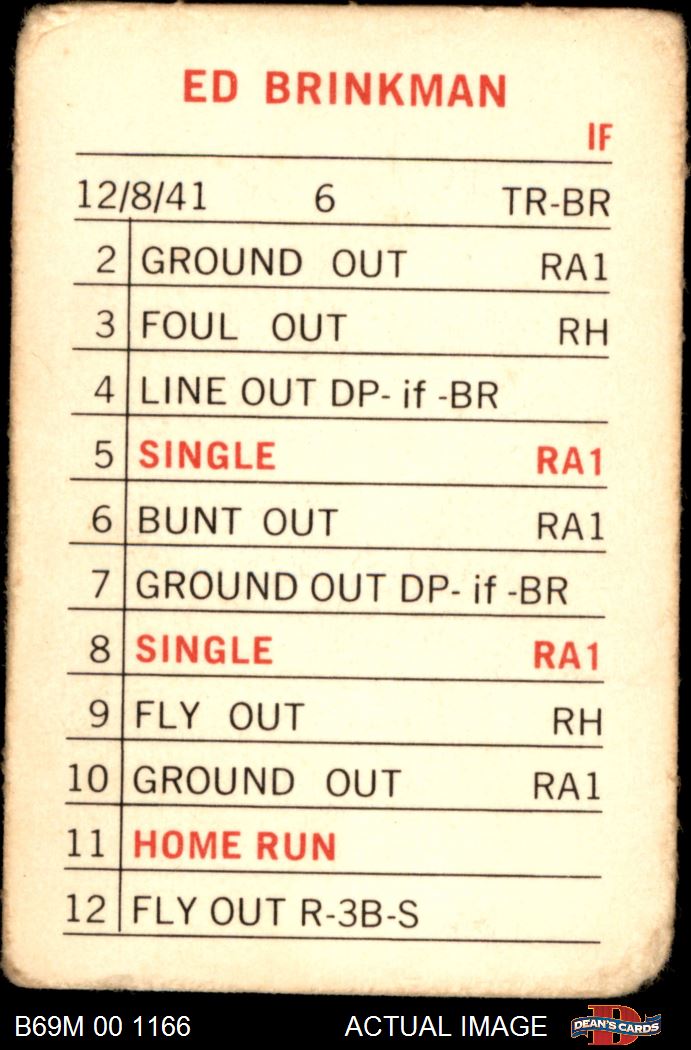 ED BRINKMAN

IF

12/8/41 6 TR-BR

| 2 | GROUND OUT | RA1 |
|---|---|---|
| 3 | FOUL OUT | RH |
| 4 | LINE OUT DP- if -BR | |
| 5 | SINGLE | RA1 |
| 6 | BUNT OUT | RA1 |
| 7 | GROUND OUT DP- if -BR | |
| 8 | SINGLE | RA1 |
| 9 | FLY OUT | RH |
| 10 | GROUND OUT | RA1 |
| 11 | HOME RUN | |
| 12 | FLY OUT R-3B-S | |

B69M 00 1166 ACTUAL IMAGE DEAN'S CARDS